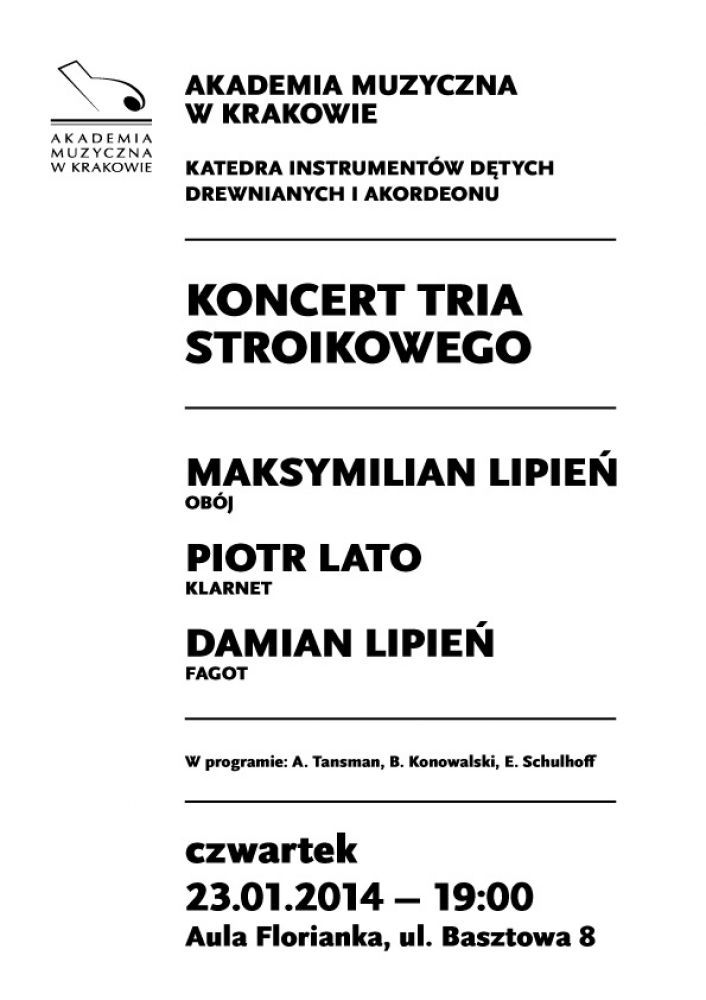 AKADEMIA MUZYCZNA W KRAKOWIE

AKADEMIA MUZYCZNA W KRAKOWIE

KATEDRA INSTRUMENTÓW DĘTYCH DREWNIANYCH I AKORDEONU

KONCERT TRIA STROIKOWEGO

MAKSYMILIAN LIPIEŃ
OBÓJ

PIOTR LATO
KLARNET

DAMIAN LIPIEŃ
FAGOT

W programie: A. Tansman, B. Konowalski, E. Schulhoff

czwartek
23.01.2014 — 19:00
Aula Florianka, ul. Basztowa 8